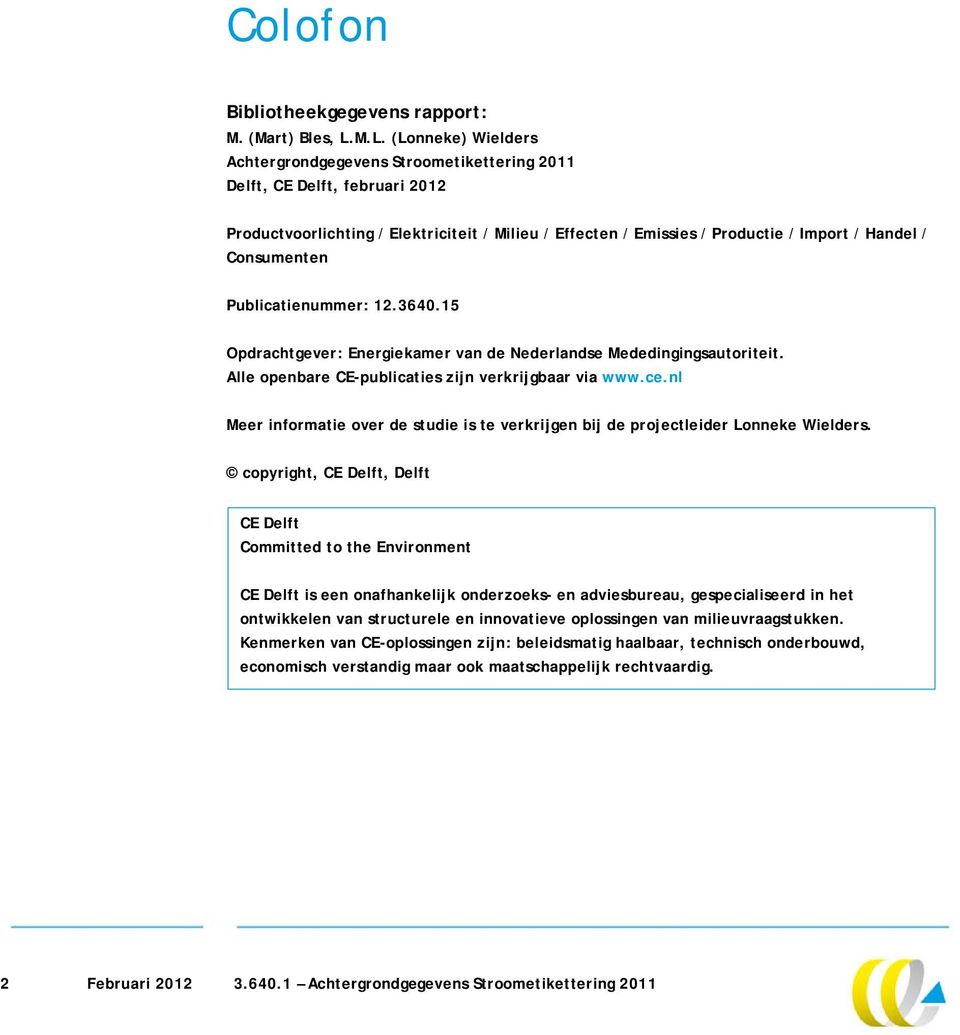 Colofon

Bibliotheekgegevens rapport:
M. (Mart) Bles, L.M.L. (Lonneke) Wielders
Achtergrondgegevens Stroometikettering 2011
Delft, CE Delft, februari 2012

Productvoorlichting / Elektriciteit / Milieu / Effecten / Emissies / Productie / Import / Handel / Consumenten

Publicatienummer: 12.3640.15

Opdrachtgever: Energiekamer van de Nederlandse Mededingingsautoriteit.
Alle openbare CE-publicaties zijn verkrijgbaar via www.ce.nl

Meer informatie over de studie is te verkrijgen bij de projectleider Lonneke Wielders.

© copyright, CE Delft, Delft

CE Delft
Committed to the Environment

CE Delft is een onafhankelijk onderzoeks- en adviesbureau, gespecialiseerd in het ontwikkelen van structurele en innovatieve oplossingen van milieuvraagstukken. Kenmerken van CE-oplossingen zijn: beleidsmatig haalbaar, technisch onderbouwd, economisch verstandig maar ook maatschappelijk rechtvaardig.

2 Februari 2012 3.640.1 – Achtergrondgegevens Stroometikettering 2011